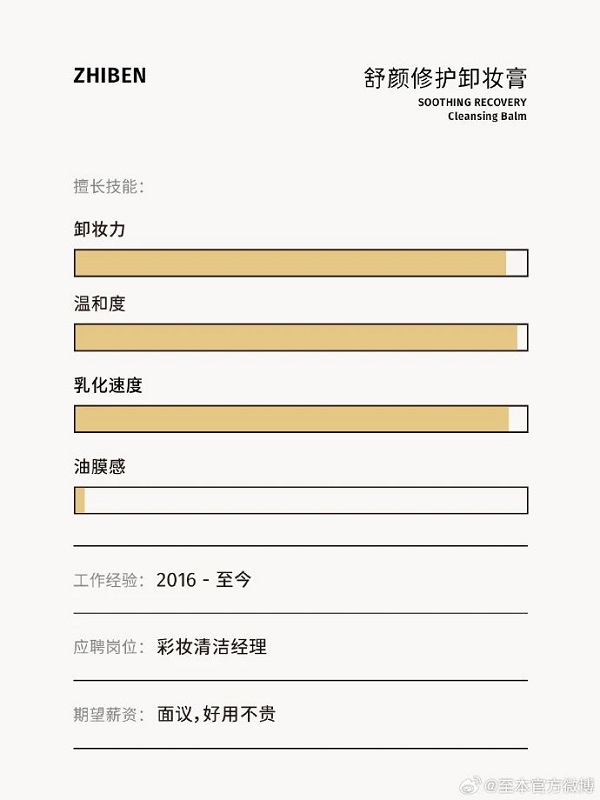 ZHIBEN

舒颜修护卸妆膏
SOOTHING RECOVERY
Cleansing Balm

擅长技能:

卸妆力

温和度

乳化速度

油膜感

工作经验: 2016 - 至今

应聘岗位: 彩妆清洁经理

期望薪资: 面议,好用不贵

@至本官方微博